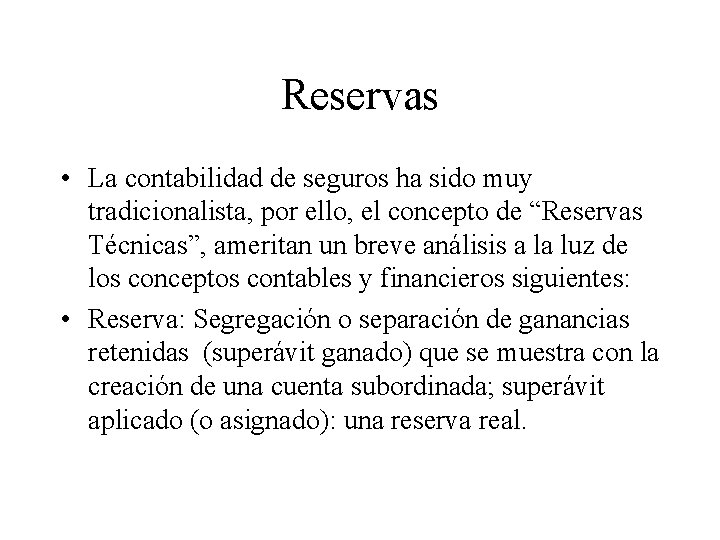 Reservas

• La contabilidad de seguros ha sido muy tradicionalista, por ello, el concepto de "Reservas Técnicas", ameritan un breve análisis a la luz de los conceptos contables y financieros siguientes:

• Reserva: Segregación o separación de ganancias retenidas (superávit ganado) que se muestra con la creación de una cuenta subordinada; superávit aplicado (o asignado): una reserva real.